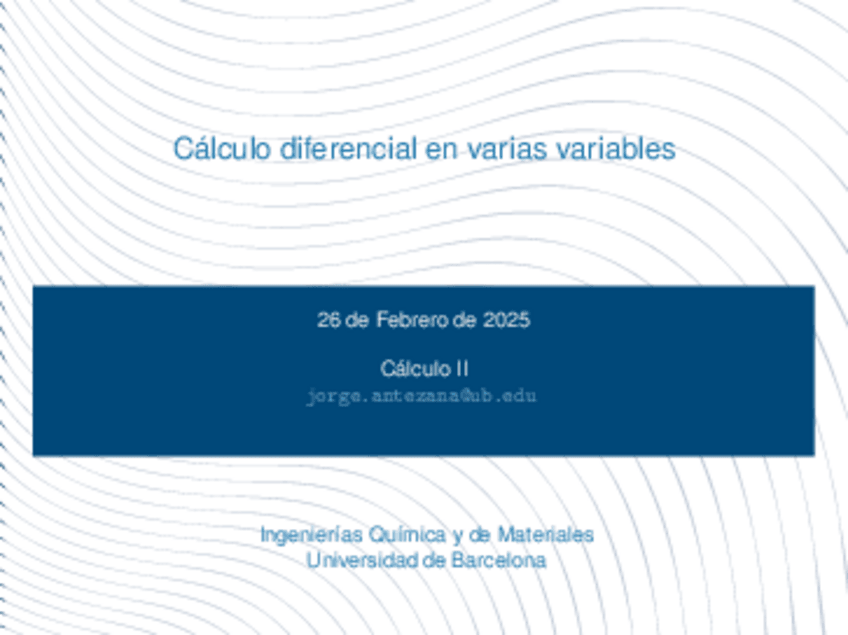 Cálculo diferencial en varias variables

26 de Febrero de 2025

Cálculo II
jorge.antezana@ub.edu

Ingenierías Química y de Materiales
Universidad de Barcelona